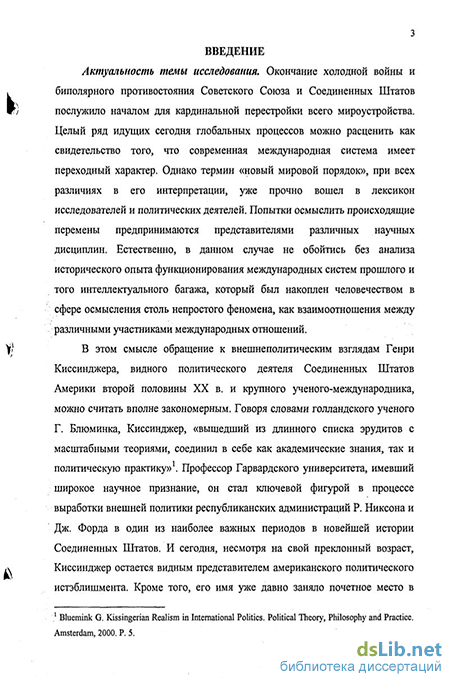 3

ВВЕДЕНИЕ

Актуальность темы исследования. Окончание холодной войны и биполярного противостояния Советского Союза и Соединенных Штатов послужило началом для кардинальной перестройки всего мироустройства. Целый ряд идущих сегодня глобальных процессов можно расценить как свидетельство того, что современная международная система имеет переходный характер. Однако термин «новый мировой порядок», при всех различиях в его интерпретации, уже прочно вошел в лексикон исследователей и политических деятелей. Попытки осмыслить происходящие перемены предпринимаются представителями различных научных дисциплин. Естественно, в данном случае не обойтись без анализа исторического опыта функционирования международных систем прошлого и того интеллектуального багажа, который был накоплен человечеством в сфере осмысления столь непростого феномена, как взаимоотношения между различными участниками международных отношений.

В этом смысле обращение к внешнеполитическим взглядам Генри Киссинджера, видного политического деятеля Соединенных Штатов Америки второй половины XX в. и крупного ученого-международника, можно считать вполне закономерным. Говоря словами голландского ученого Г. Блюминка, Киссинджер, «вышедший из длинного списка эрудитов с масштабными теориями, соединил в себе как академические знания, так и политическую практику»$^1$. Профессор Гарвардского университета, имевший широкое научное признание, он стал ключевой фигурой в процессе выработки внешней политики республиканских администраций Р. Никсона и Дж. Форда в один из наиболее важных периодов в новейшей истории Соединенных Штатов. И сегодня, несмотря на свой преклонный возраст, Киссинджер остается видным представителем американского политического истэблишмента. Кроме того, его имя уже давно заняло почетное место в

$^1$ Bluemink G. Kissingerian Realism in International Politics. Political Theory, Philosophy and Practice. Amsterdam, 2000. P. 5.

dsLib.net
библиотека диссертаций